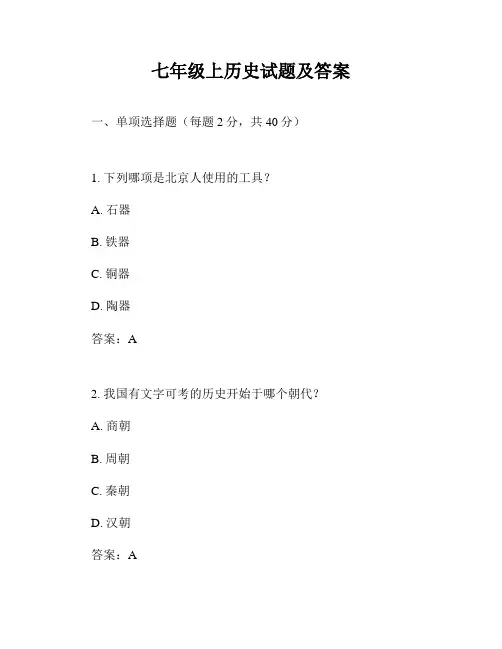 七年级上历史试题及答案

一、单项选择题（每题 2 分，共 40 分）

1. 下列哪项是北京人使用的工具？

A. 石器

B. 铁器

C. 铜器

D. 陶器

答案：A

2. 我国有文字可考的历史开始于哪个朝代？

A. 商朝

B. 周朝

C. 秦朝

D. 汉朝

答案：A